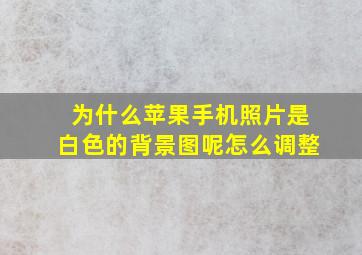 为什么苹果手机照片是白色的背景图呢怎么调整